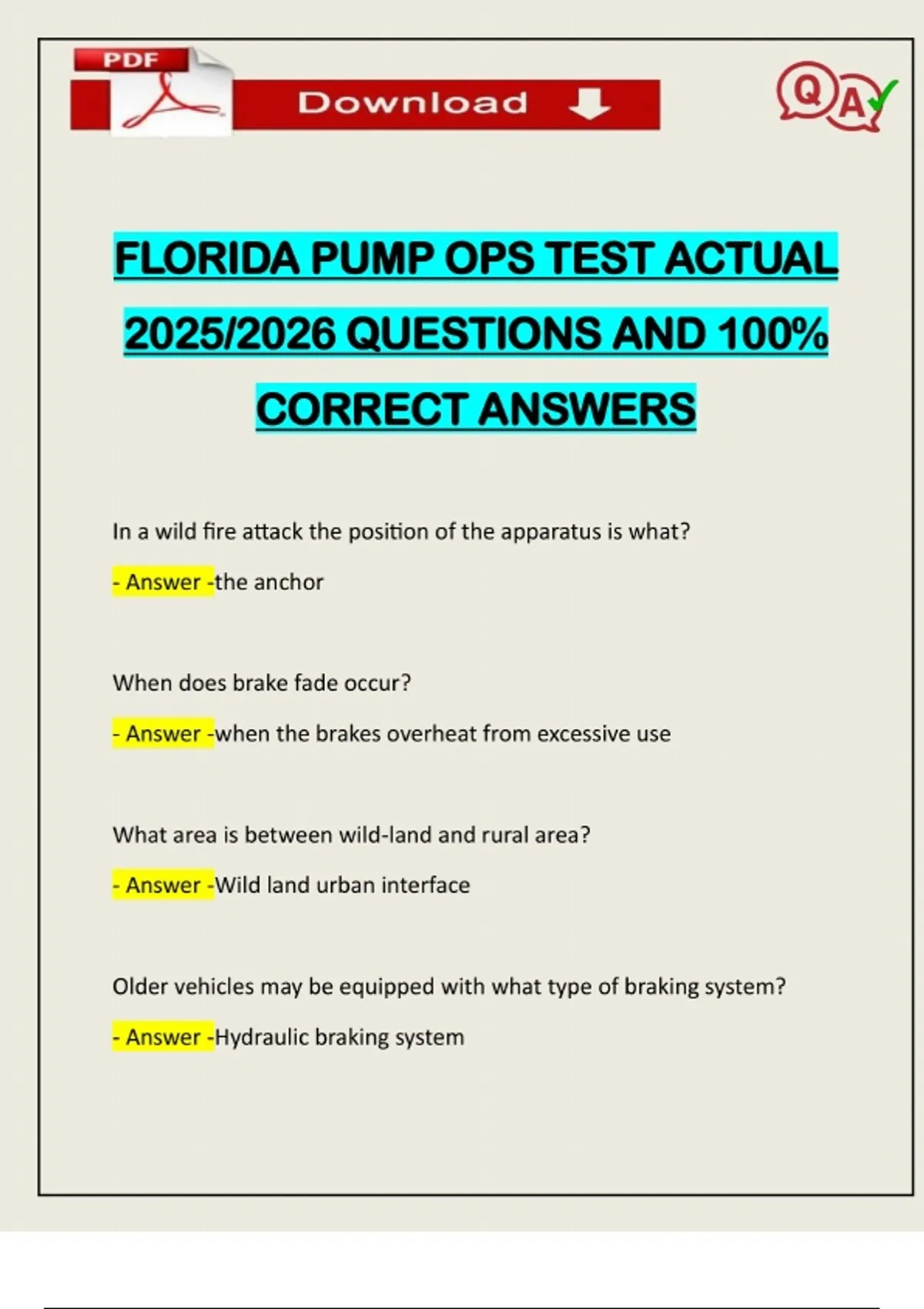 PDF

Download

Q A

FLORIDA PUMP OPS TEST ACTUAL 2025/2026 QUESTIONS AND 100% CORRECT ANSWERS

In a wild fire attack the position of the apparatus is what?

- Answer -the anchor

When does brake fade occur?

- Answer -when the brakes overheat from excessive use

What area is between wild-land and rural area?

- Answer -Wild land urban interface

Older vehicles may be equipped with what type of braking system?

- Answer -Hydraulic braking system